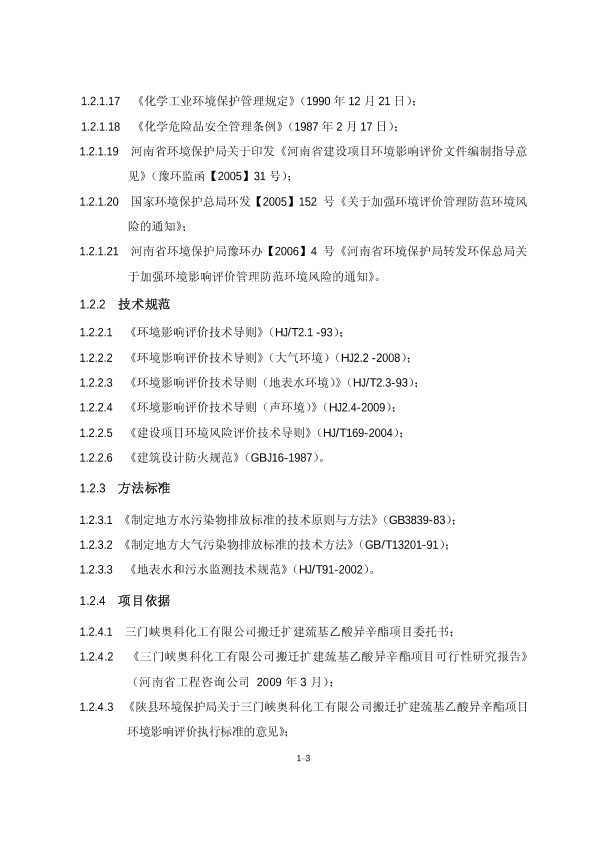 1.2.1.17 《化学工业环境保护管理规定》(1990 年 12 月 21 日);

1.2.1.18 《化学危险品安全管理条例》(1987 年 2 月 17 日);

1.2.1.19 河南省环境保护局关于印发《河南省建设项目环境影响评价文件编制指导意见》(豫环监函【2005】31 号);

1.2.1.20 国家环境保护总局环发【2005】152 号《关于加强环境评价管理防范环境风险的通知》;

1.2.1.21 河南省环境保护局豫环办【2006】4 号《河南省环境保护局转发环保总局关于加强环境影响评价管理防范环境风险的通知》。

1.2.2 技术规范

1.2.2.1 《环境影响评价技术导则》(HJ/T2.1 -93);

1.2.2.2 《环境影响评价技术导则》(大气环境)(HJ2.2 -2008);

1.2.2.3 《环境影响评价技术导则(地表水环境)》(HJ/T2.3-93);

1.2.2.4 《环境影响评价技术导则(声环境)》(HJ2.4-2009);

1.2.2.5 《建设项目环境风险评价技术导则》(HJ/T169-2004);

1.2.2.6 《建筑设计防火规范》(GBJ16-1987)。

1.2.3 方法标准

1.2.3.1 《制定地方水污染物排放标准的技术原则与方法》(GB3839-83);

1.2.3.2 《制定地方大气污染物排放标准的技术方法》(GB/T13201-91);

1.2.3.3 《地表水和污水监测技术规范》(HJ/T91-2002)。

1.2.4 项目依据

1.2.4.1 三门峡奥科化工有限公司搬迁扩建巯基乙酸异辛酯项目委托书;

1.2.4.2 《三门峡奥科化工有限公司搬迁扩建巯基乙酸异辛酯项目可行性研究报告》(河南省工程咨询公司 2009 年 3 月);

1.2.4.3 《陕县环境保护局关于三门峡奥科化工有限公司搬迁扩建巯基乙酸异辛酯项目环境影响评价执行标准的意见》;

1-3